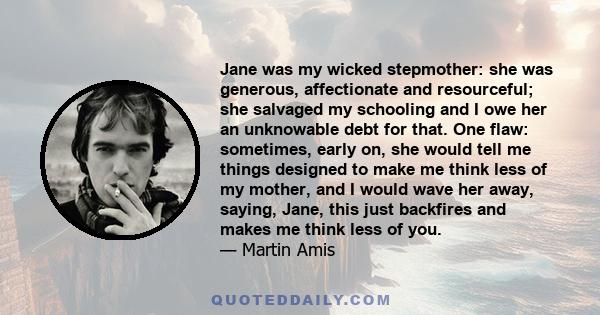 Jane was my wicked stepmother: she was generous, affectionate and resourceful; she salvaged my schooling and I owe her an unknowable debt for that. One flaw: sometimes, early on, she would tell me things designed to make me think less of my mother, and I would wave her away, saying, Jane, this just backfires and makes me think less of you.
— Martin Amis

QUOTEDDAILY.COM